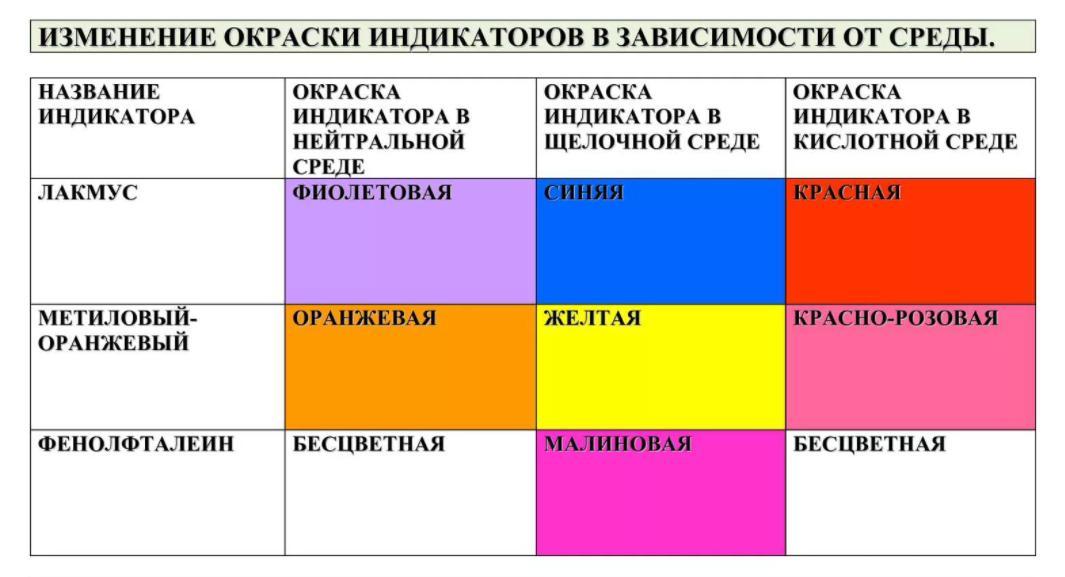 ИЗМЕНЕНИЕ ОКРАСКИ ИНДИКАТОРОВ В ЗАВИСИМОСТИ ОТ СРЕДЫ.

| НАЗВАНИЕ ИНДИКАТОРА | ОКРАСКА ИНДИКАТОРА В НЕЙТРАЛЬНОЙ СРЕДЕ | ОКРАСКА ИНДИКАТОРА В ЩЕЛОЧНОЙ СРЕДЕ | ОКРАСКА ИНДИКАТОРА В КИСЛОТНОЙ СРЕДЕ |
|---|---|---|---|
| ЛАКМУС | ФИОЛЕТОВАЯ | СИНЯЯ | КРАСНАЯ |
| МЕТИЛОВЫЙ-ОРАНЖЕВЫЙ | ОРАНЖЕВАЯ | ЖЕЛТАЯ | КРАСНО-РОЗОВАЯ |
| ФЕНОЛФТАЛЕИН | БЕСЦВЕТНАЯ | МАЛИНОВАЯ | БЕСЦВЕТНАЯ |